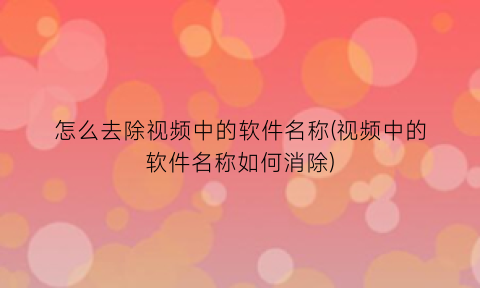 怎么去除视频中的软件名称(视频中的软件名称如何消除)